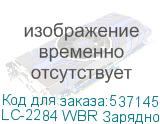 изображение временно отсутствует

Код для заказа:537145
LC-2284 WBR Зарядно